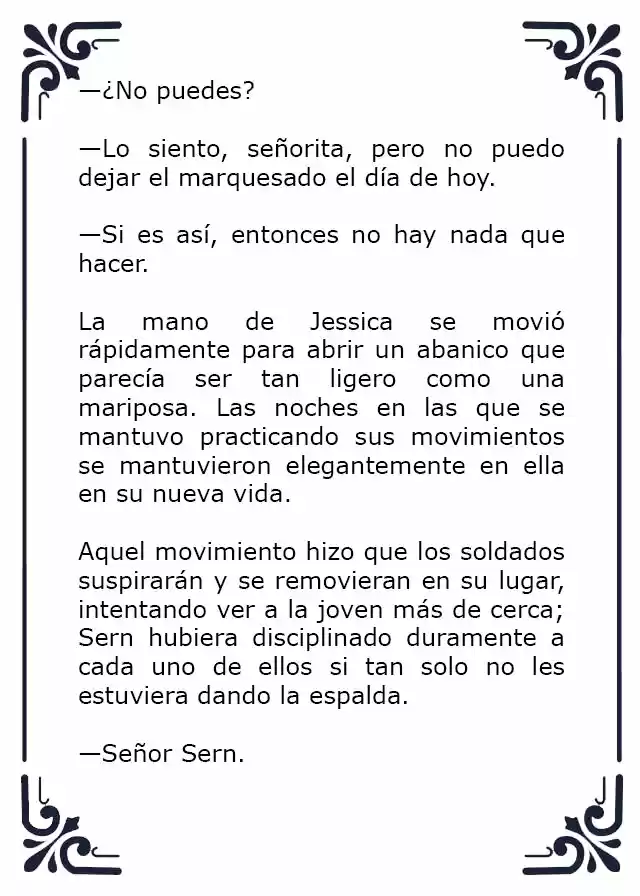 —¿No puedes?

—Lo siento, señorita, pero no puedo dejar el marquesado el día de hoy.

—Si es así, entonces no hay nada que hacer.

La mano de Jessica se movió rápidamente para abrir un abanico que parecía ser tan ligero como una mariposa. Las noches en las que se mantuvo practicando sus movimientos se mantuvieron elegantemente en ella en su nueva vida.

Aquel movimiento hizo que los soldados suspirarán y se removieran en su lugar, intentando ver a la joven más de cerca; Sern hubiera disciplinado duramente a cada uno de ellos si tan solo no les estuviera dando la espalda.

—Señor Sern.